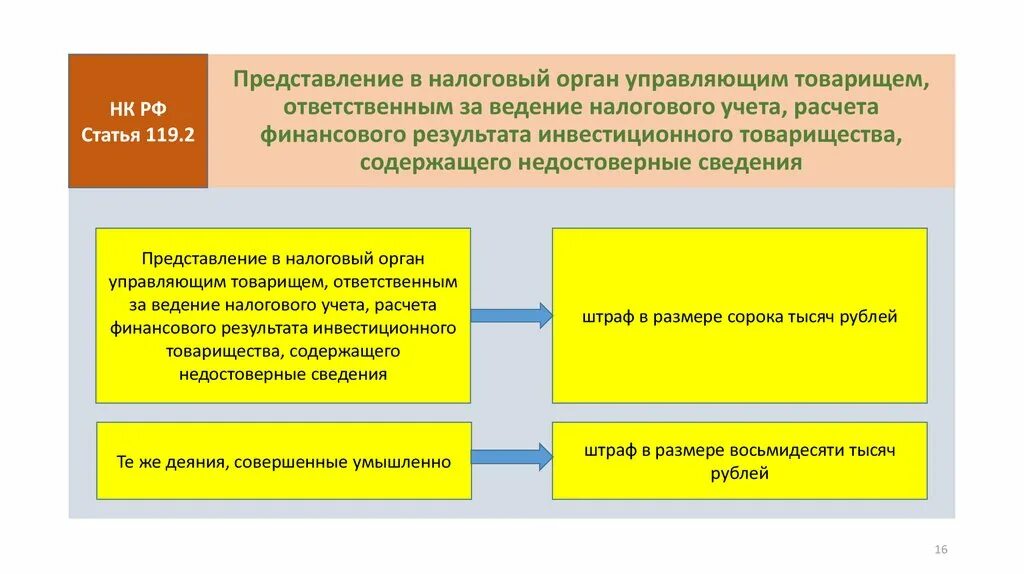 НК РФ
Статья 119.2

Представление в налоговый орган управляющим товарищем, ответственным за ведение налогового учета, расчета финансового результата инвестиционного товарищества, содержащего недостоверные сведения

Представление в налоговый орган управляющим товарищем, ответственным за ведение налогового учета, расчета финансового результата инвестиционного товарищества, содержащего недостоверные сведения

штраф в размере сорока тысяч рублей

Те же деяния, совершенные умышленно

штраф в размере восьмидесяти тысяч рублей

16